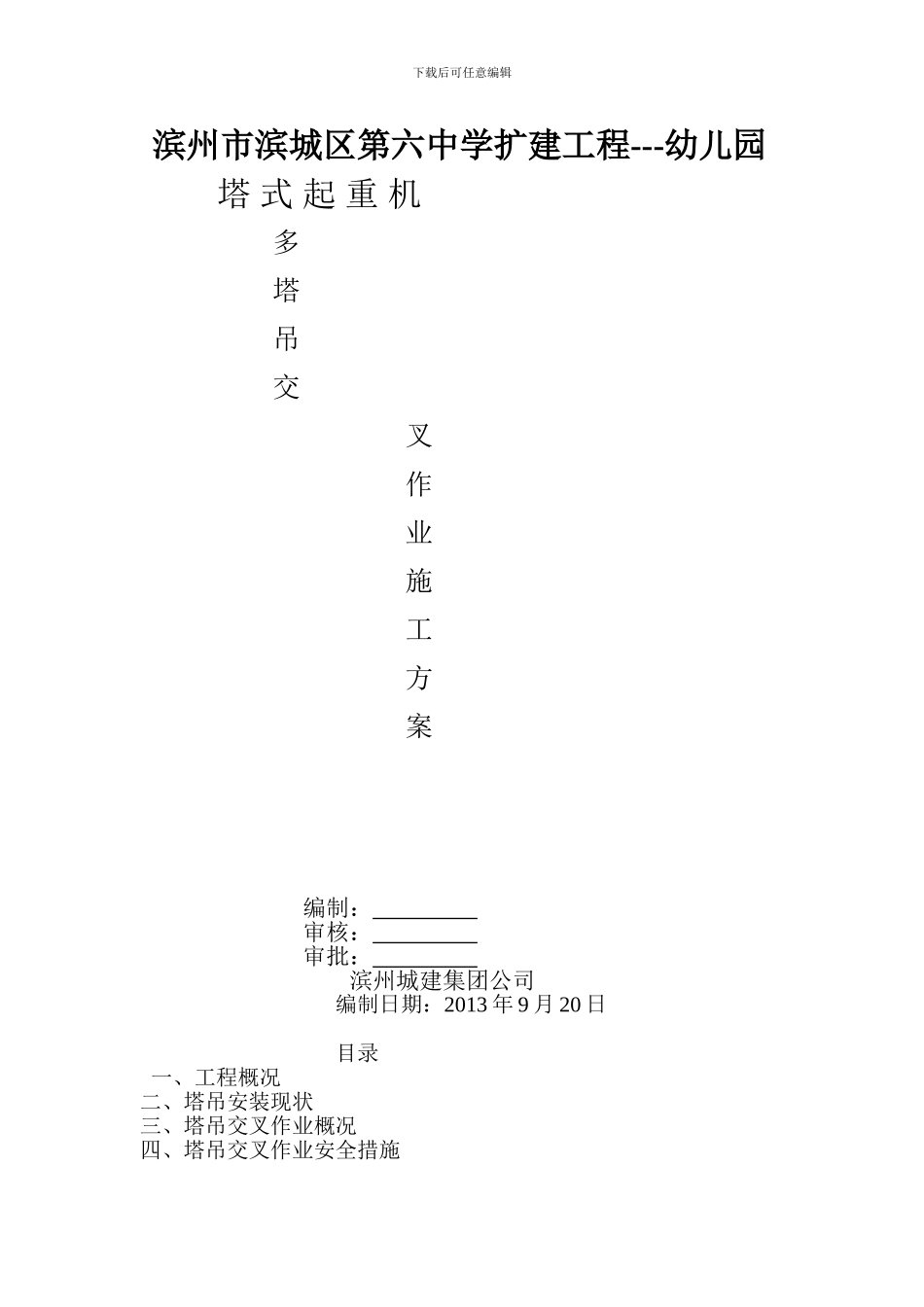 下载后可任意编辑

滨州市滨城区第六中学扩建工程---幼儿园

塔式起重机

多
塔
吊
交
叉
作
业
施
工
方
案

编制：________
审核：________
审批：________
滨州城建集团公司
编制日期：2013 年 9 月 20 日

目录
一、工程概况
二、塔吊安装现状
三、塔吊交叉作业概况
四、塔吊交叉作业安全措施